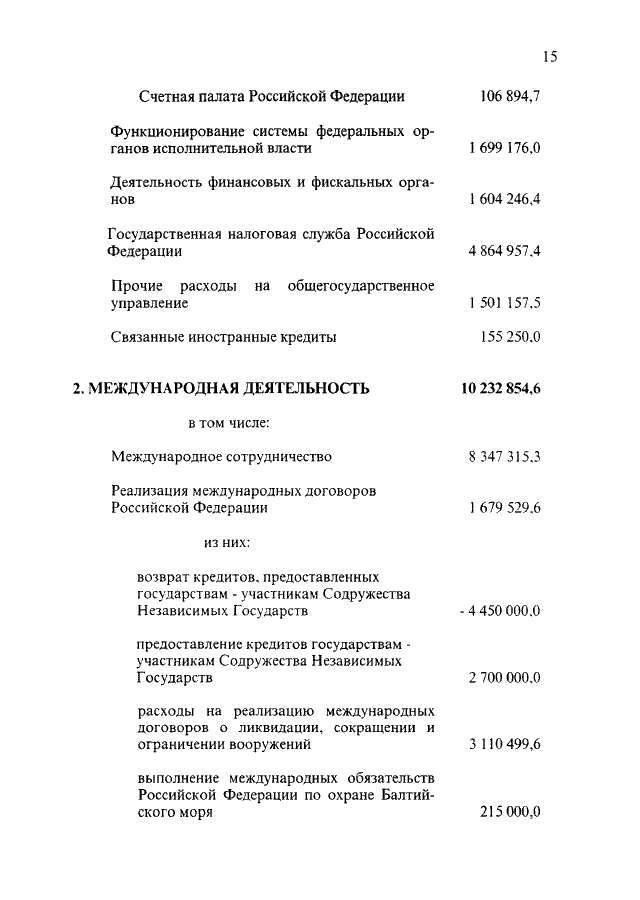 15

Счетная палата Российской Федерации 106 894,7

Функционирование системы федеральных органов исполнительной власти 1 699 176,0

Деятельность финансовых и фискальных органов 1 604 246,4

Государственная налоговая служба Российской Федерации 4 864 957,4

Прочие расходы на общегосударственное управление 1 501 157,5

Связанные иностранные кредиты 155 250,0

2. МЕЖДУНАРОДНАЯ ДЕЯТЕЛЬНОСТЬ 10 232 854,6

в том числе:

Международное сотрудничество 8 347 315,3

Реализация международных договоров Российской Федерации 1 679 529,6

из них:

возврат кредитов, предоставленных государствам - участникам Содружества Независимых Государств - 4 450 000,0

предоставление кредитов государствам - участникам Содружества Независимых Государств 2 700 000,0

расходы на реализацию международных договоров о ликвидации, сокращении и ограничении вооружений 3 110 499,6

выполнение международных обязательств Российской Федерации по охране Балтийского моря 215 000,0